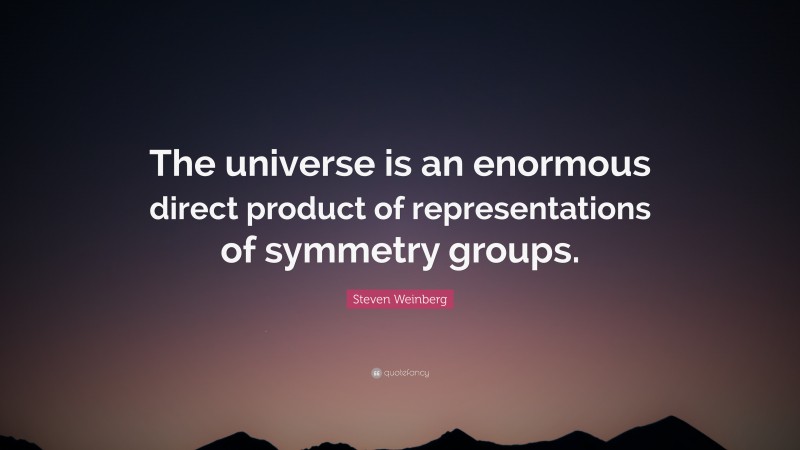 The universe is an enormous direct product of representations of symmetry groups.

Steven Weinberg

quotefancy